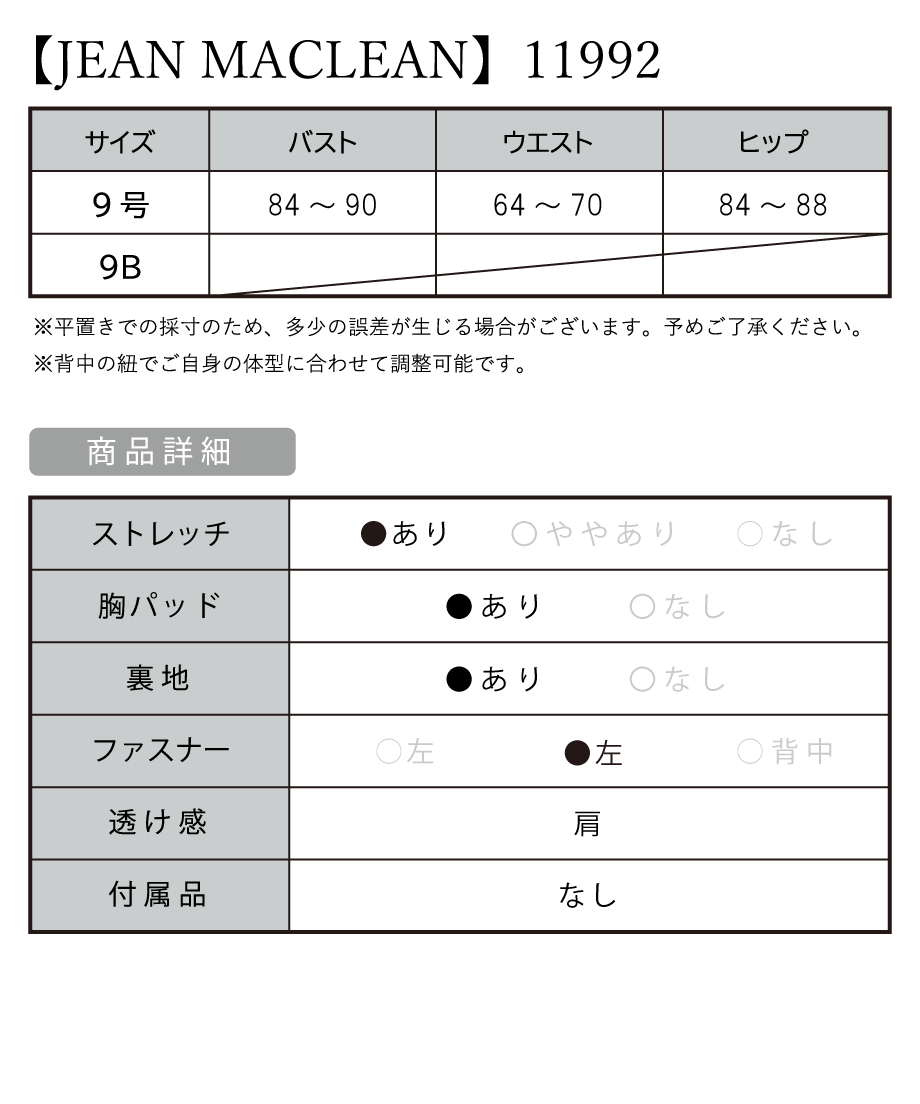 【JEAN MACLEAN】11992

| サイズ | バスト | ウエスト | ヒップ |
|---|---|---|---|
| 9号 | 84 ～ 90 | 64 ～ 70 | 84 ～ 88 |
| 9B | | | |

※平置きでの採寸のため、多少の誤差が生じる場合がございます。予めご了承ください。
※背中の紐でご自身の体型に合わせて調整可能です。

商品詳細

| ストレッチ | ●あり ○ややあり ○なし |
|---|---|
| 胸パッド | ●あり ○なし |
| 裏地 | ●あり ○なし |
| ファスナー | ○左 ●左 ○背中 |
| 透け感 | 肩 |
| 付属品 | なし |